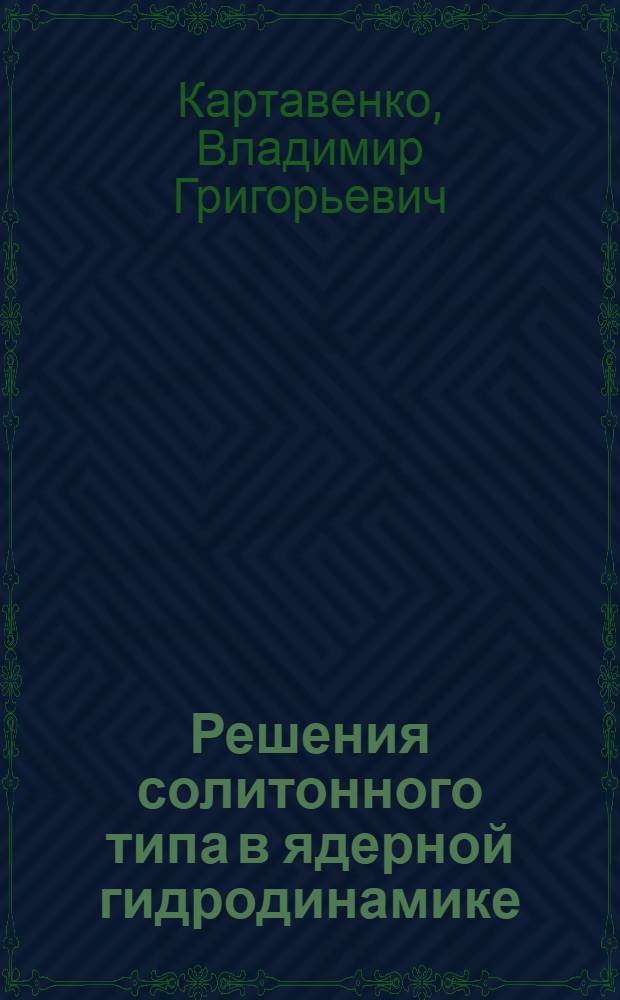 Картавенко, Владимир Григорьевич

Решения солитонного типа в ядерной гидродинамике